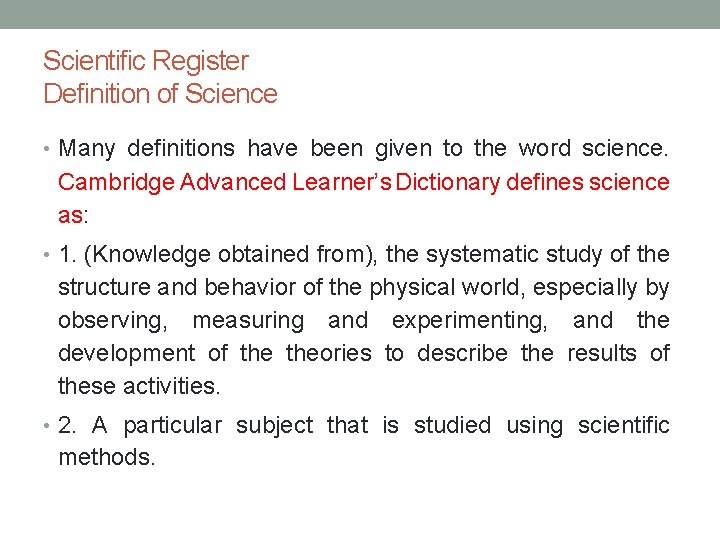 Scientific Register
Definition of Science

• Many definitions have been given to the word science. Cambridge Advanced Learner's Dictionary defines science as:

• 1. (Knowledge obtained from), the systematic study of the structure and behavior of the physical world, especially by observing, measuring and experimenting, and the development of the theories to describe the results of these activities.

• 2. A particular subject that is studied using scientific methods.